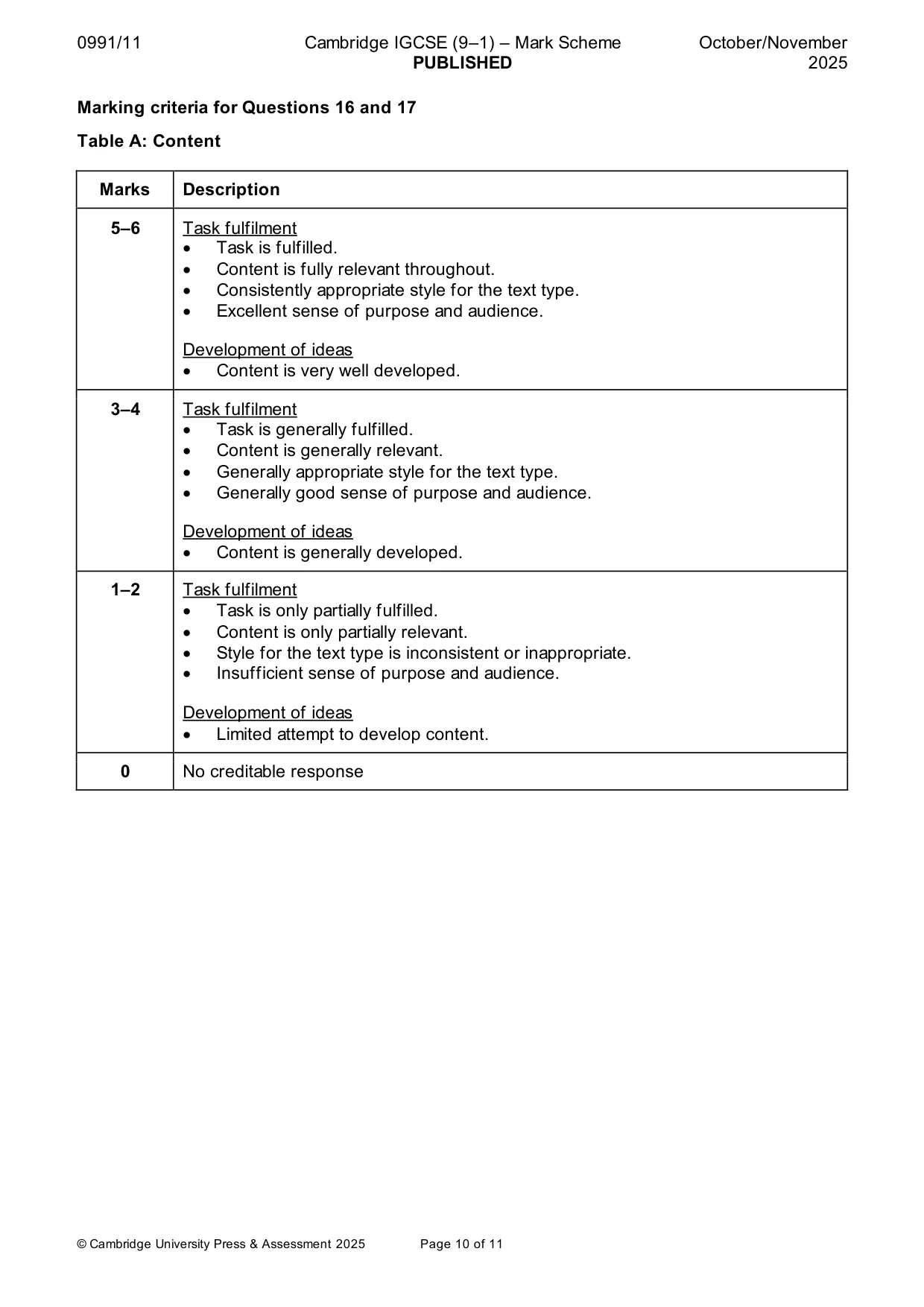 0991/11 Cambridge IGCSE (9–1) – Mark Scheme PUBLISHED October/November 2025

Marking criteria for Questions 16 and 17

Table A: Content

| Marks | Description |
|---|---|
| 5–6 | Task fulfilment • Task is fulfilled. • Content is fully relevant throughout. • Consistently appropriate style for the text type. • Excellent sense of purpose and audience. Development of ideas • Content is very well developed. |
| 3–4 | Task fulfilment • Task is generally fulfilled. • Content is generally relevant. • Generally appropriate style for the text type. • Generally good sense of purpose and audience. Development of ideas • Content is generally developed. |
| 1–2 | Task fulfilment • Task is only partially fulfilled. • Content is only partially relevant. • Style for the text type is inconsistent or inappropriate. • Insufficient sense of purpose and audience. Development of ideas • Limited attempt to develop content. |
| 0 | No creditable response |

© Cambridge University Press & Assessment 2025 Page 10 of 11